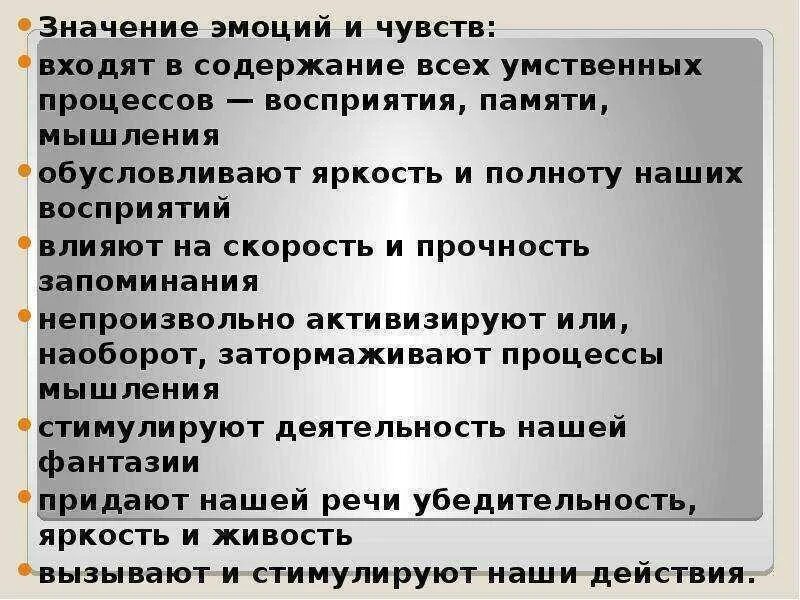 Значение эмоций и чувств:
входят в содержание всех умственных процессов — восприятия, памяти, мышления
обусловливают яркость и полноту наших восприятий
влияют на скорость и прочность запоминания
непроизвольно активизируют или, наоборот, затормаживают процессы мышления
стимулируют деятельность нашей фантазии
придают нашей речи убедительность, яркость и живость
вызывают и стимулируют наши действия.